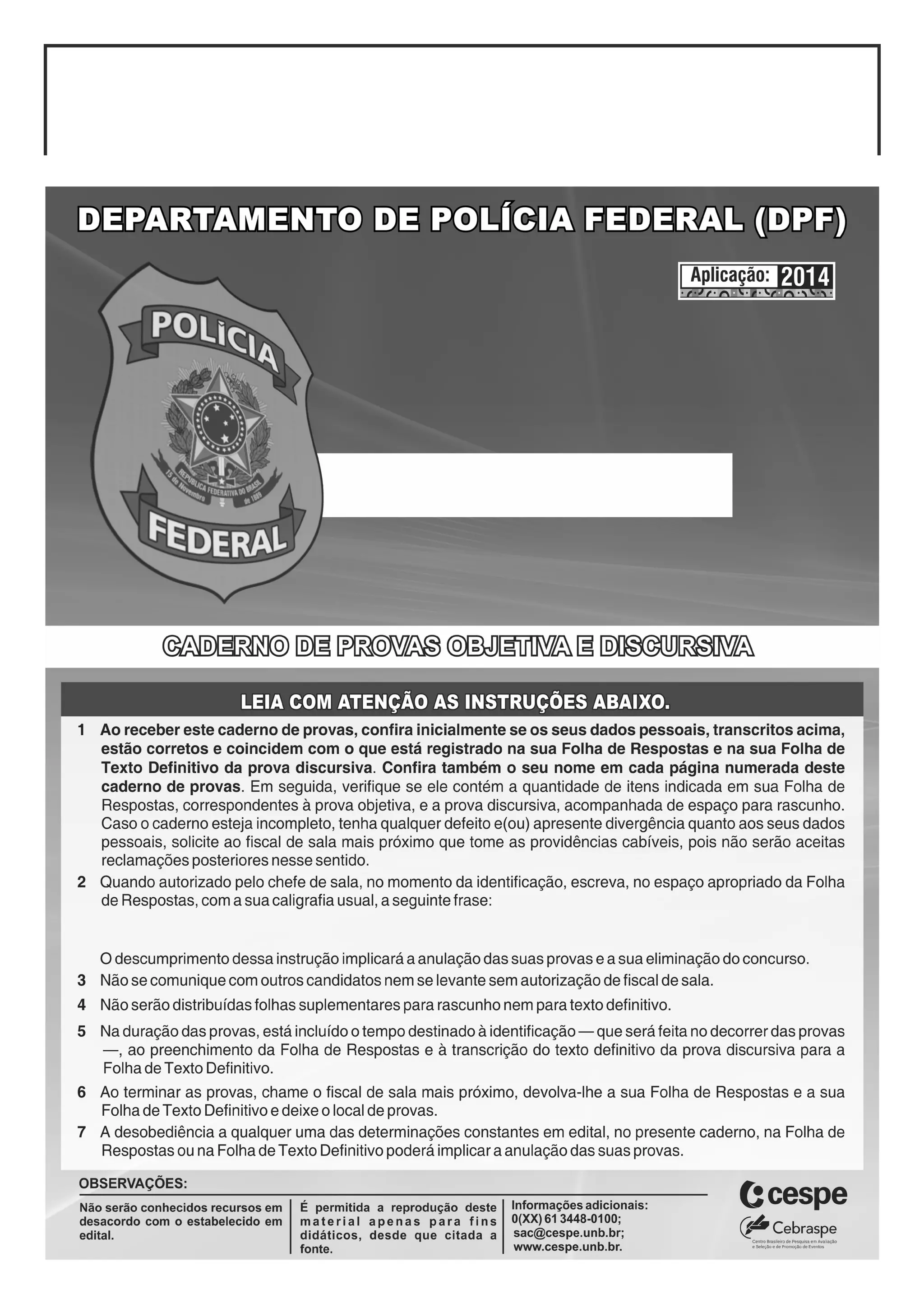 DEPARTAMENTO DE POLÍCIA FEDERAL (DPF)

Aplicação: 2014

POLÍCIA

REPÚBLICA FEDERATIVA DO BRASIL
15 de Novembro de 1889

FEDERAL

CADERNO DE PROVAS OBJETIVA E DISCURSIVA

LEIA COM ATENÇÃO AS INSTRUÇÕES ABAIXO.

1 Ao receber este caderno de provas, confira inicialmente se os seus dados pessoais, transcritos acima, estão corretos e coincidem com o que está registrado na sua Folha de Respostas e na sua Folha de Texto Definitivo da prova discursiva. Confira também o seu nome em cada página numerada deste caderno de provas. Em seguida, verifique se ele contém a quantidade de itens indicada em sua Folha de Respostas, correspondentes à prova objetiva, e a prova discursiva, acompanhada de espaço para rascunho. Caso o caderno esteja incompleto, tenha qualquer defeito e(ou) apresente divergência quanto aos seus dados pessoais, solicite ao fiscal de sala mais próximo que tome as providências cabíveis, pois não serão aceitas reclamações posteriores nesse sentido.

2 Quando autorizado pelo chefe de sala, no momento da identificação, escreva, no espaço apropriado da Folha de Respostas, com a sua caligrafia usual, a seguinte frase:

O descumprimento dessa instrução implicará a anulação das suas provas e a sua eliminação do concurso.

3 Não se comunique com outros candidatos nem se levante sem autorização de fiscal de sala.

4 Não serão distribuídas folhas suplementares para rascunho nem para texto definitivo.

5 Na duração das provas, está incluído o tempo destinado à identificação — que será feita no decorrer das provas —, ao preenchimento da Folha de Respostas e à transcrição do texto definitivo da prova discursiva para a Folha de Texto Definitivo.

6 Ao terminar as provas, chame o fiscal de sala mais próximo, devolva-lhe a sua Folha de Respostas e a sua Folha de Texto Definitivo e deixe o local de provas.

7 A desobediência a qualquer uma das determinações constantes em edital, no presente caderno, na Folha de Respostas ou na Folha de Texto Definitivo poderá implicar a anulação das suas provas.

OBSERVAÇÕES:

Não serão conhecidos recursos em desacordo com o estabelecido em edital.

É permitida a reprodução deste material apenas para fins didáticos, desde que citada a fonte.

Informações adicionais: 0(XX) 61 3448-0100; sac@cespe.unb.br; www.cespe.unb.br.

cespe

Cebraspe
Centro Brasileiro de Pesquisa em Avaliação e Seleção e de Promoção de Eventos